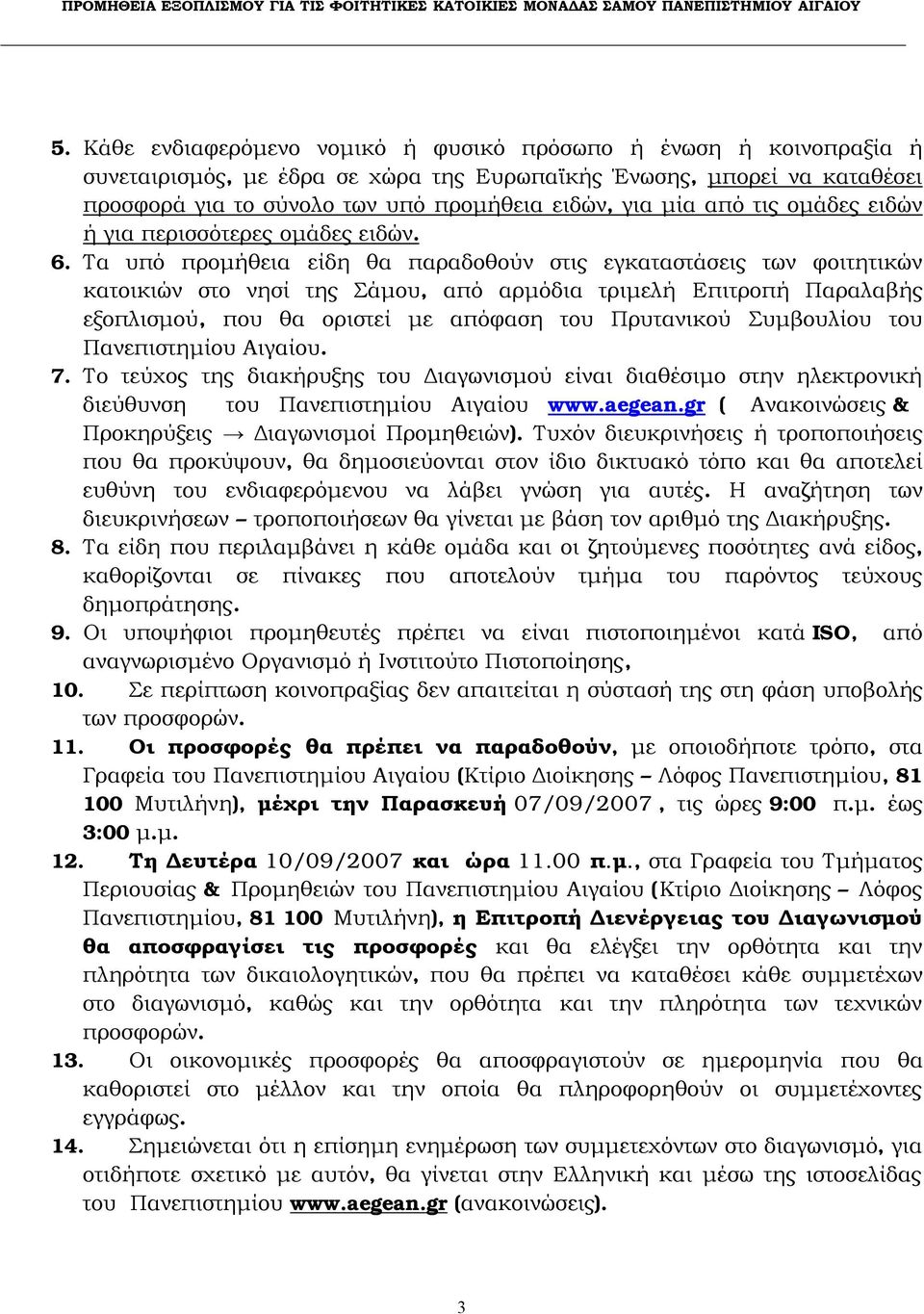 ΠΡΟΜΗΘΕΙΑ ΕΞΟΠΛΙΣΜΟΥ ΓΙΑ ΤΙΣ ΦΟΙΤΗΤΙΚΕΣ ΚΑΤΟΙΚΙΕΣ ΜΟΝΑΔΑΣ ΣΑΜΟΥ ΠΑΝΕΠΙΣΤΗΜΙΟΥ ΑΙΓΑΙΟΥ

5. Κάθε ενδιαφερόμενο νομικό ή φυσικό πρόσωπο ή ένωση ή κοινοπραξία ή συνεταιρισμός, με έδρα σε χώρα της Ευρωπαϊκής Ένωσης, μπορεί να καταθέσει προσφορά για το σύνολο των υπό προμήθεια ειδών, για μία από τις ομάδες ειδών ή για περισσότερες ομάδες ειδών.

6. Τα υπό προμήθεια είδη θα παραδοθούν στις εγκαταστάσεις των φοιτητικών κατοικιών στο νησί της Σάμου, από αρμόδια τριμελή Επιτροπή Παραλαβής εξοπλισμού, που θα οριστεί με απόφαση του Πρυτανικού Συμβουλίου του Πανεπιστημίου Αιγαίου.

7. Το τεύχος της διακήρυξης του Διαγωνισμού είναι διαθέσιμο στην ηλεκτρονική διεύθυνση του Πανεπιστημίου Αιγαίου www.aegean.gr ( Ανακοινώσεις & Προκηρύξεις → Διαγωνισμοί Προμηθειών). Τυχόν διευκρινήσεις ή τροποποιήσεις που θα προκύψουν, θα δημοσιεύονται στον ίδιο δικτυακό τόπο και θα αποτελεί ευθύνη του ενδιαφερόμενου να λάβει γνώση για αυτές. Η αναζήτηση των διευκρινήσεων – τροποποιήσεων θα γίνεται με βάση τον αριθμό της Διακήρυξης.

8. Τα είδη που περιλαμβάνει η κάθε ομάδα και οι ζητούμενες ποσότητες ανά είδος, καθορίζονται σε πίνακες που αποτελούν τμήμα του παρόντος τεύχους δημοπράτησης.

9. Οι υποψήφιοι προμηθευτές πρέπει να είναι πιστοποιημένοι κατά ISO, από αναγνωρισμένο Οργανισμό ή Ινστιτούτο Πιστοποίησης,

10. Σε περίπτωση κοινοπραξίας δεν απαιτείται η σύστασή της στη φάση υποβολής των προσφορών.

11. Οι προσφορές θα πρέπει να παραδοθούν, με οποιοδήποτε τρόπο, στα Γραφεία του Πανεπιστημίου Αιγαίου (Κτίριο Διοίκησης – Λόφος Πανεπιστημίου, 81 100 Μυτιλήνη), μέχρι την Παρασκευή 07/09/2007 , τις ώρες 9:00 π.μ. έως 3:00 μ.μ.

12. Τη Δευτέρα 10/09/2007 και ώρα 11.00 π.μ., στα Γραφεία του Τμήματος Περιουσίας & Προμηθειών του Πανεπιστημίου Αιγαίου (Κτίριο Διοίκησης – Λόφος Πανεπιστημίου, 81 100 Μυτιλήνη), η Επιτροπή Διενέργειας του Διαγωνισμού θα αποσφραγίσει τις προσφορές και θα ελέγξει την ορθότητα και την πληρότητα των δικαιολογητικών, που θα πρέπει να καταθέσει κάθε συμμετέχων στο διαγωνισμό, καθώς και την ορθότητα και την πληρότητα των τεχνικών προσφορών.

13. Οι οικονομικές προσφορές θα αποσφραγιστούν σε ημερομηνία που θα καθοριστεί στο μέλλον και την οποία θα πληροφορηθούν οι συμμετέχοντες εγγράφως.

14. Σημειώνεται ότι η επίσημη ενημέρωση των συμμετεχόντων στο διαγωνισμό, για οτιδήποτε σχετικό με αυτόν, θα γίνεται στην Ελληνική και μέσω της ιστοσελίδας του Πανεπιστημίου www.aegean.gr (ανακοινώσεις).

3